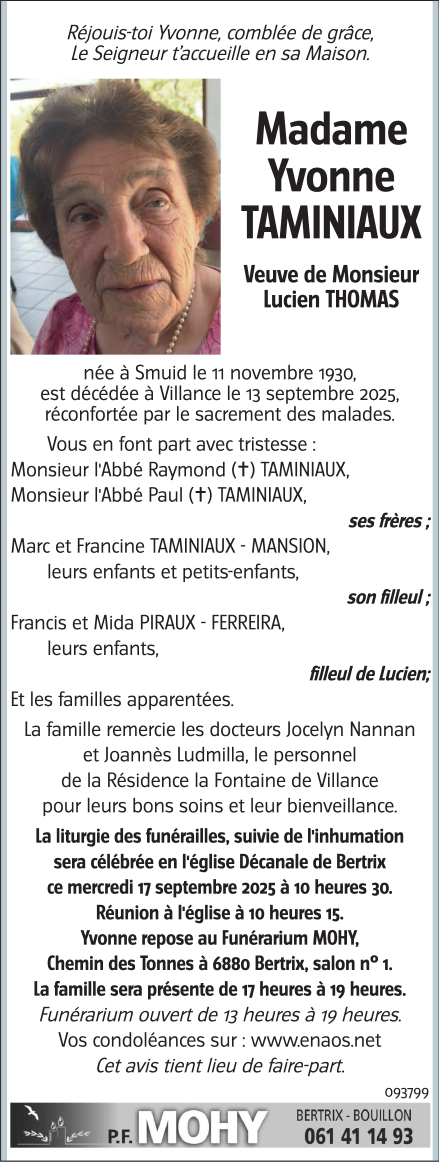 Réjouis-toi Yvonne, comblée de grâce,
Le Seigneur t'accueille en sa Maison.

Madame
Yvonne
TAMINIAUX

Veuve de Monsieur
Lucien THOMAS

née à Smuid le 11 novembre 1930,
est décédée à Villance le 13 septembre 2025,
réconfortée par le sacrement des malades.

Vous en font part avec tristesse :
Monsieur l'Abbé Raymond (✝) TAMINIAUX,
Monsieur l'Abbé Paul (✝) TAMINIAUX,

ses frères ;

Marc et Francine TAMINIAUX - MANSION,
leurs enfants et petits-enfants,

son filleul ;

Francis et Mida PIRAUX - FERREIRA,
leurs enfants,

filleul de Lucien;

Et les familles apparentées.

La famille remercie les docteurs Jocelyn Nannan et Joannès Ludmilla, le personnel de la Résidence la Fontaine de Villance pour leurs bons soins et leur bienveillance.

La liturgie des funérailles, suivie de l'inhumation sera célébrée en l'église Décanale de Bertrix ce mercredi 17 septembre 2025 à 10 heures 30.
Réunion à l'église à 10 heures 15.
Yvonne repose au Funérarium MOHY,
Chemin des Tonnes à 6880 Bertrix, salon n° 1.
La famille sera présente de 17 heures à 19 heures.
Funérarium ouvert de 13 heures à 19 heures.
Vos condoléances sur : www.enaos.net
Cet avis tient lieu de faire-part.

093799

P.F. MOHY
BERTRIX - BOUILLON
061 41 14 93